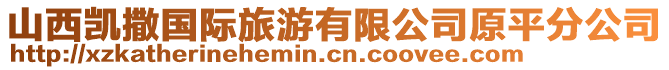 山西凯撒国际旅游有限公司原平分公司
http://xzkatherinehemin.cn.coovee.com